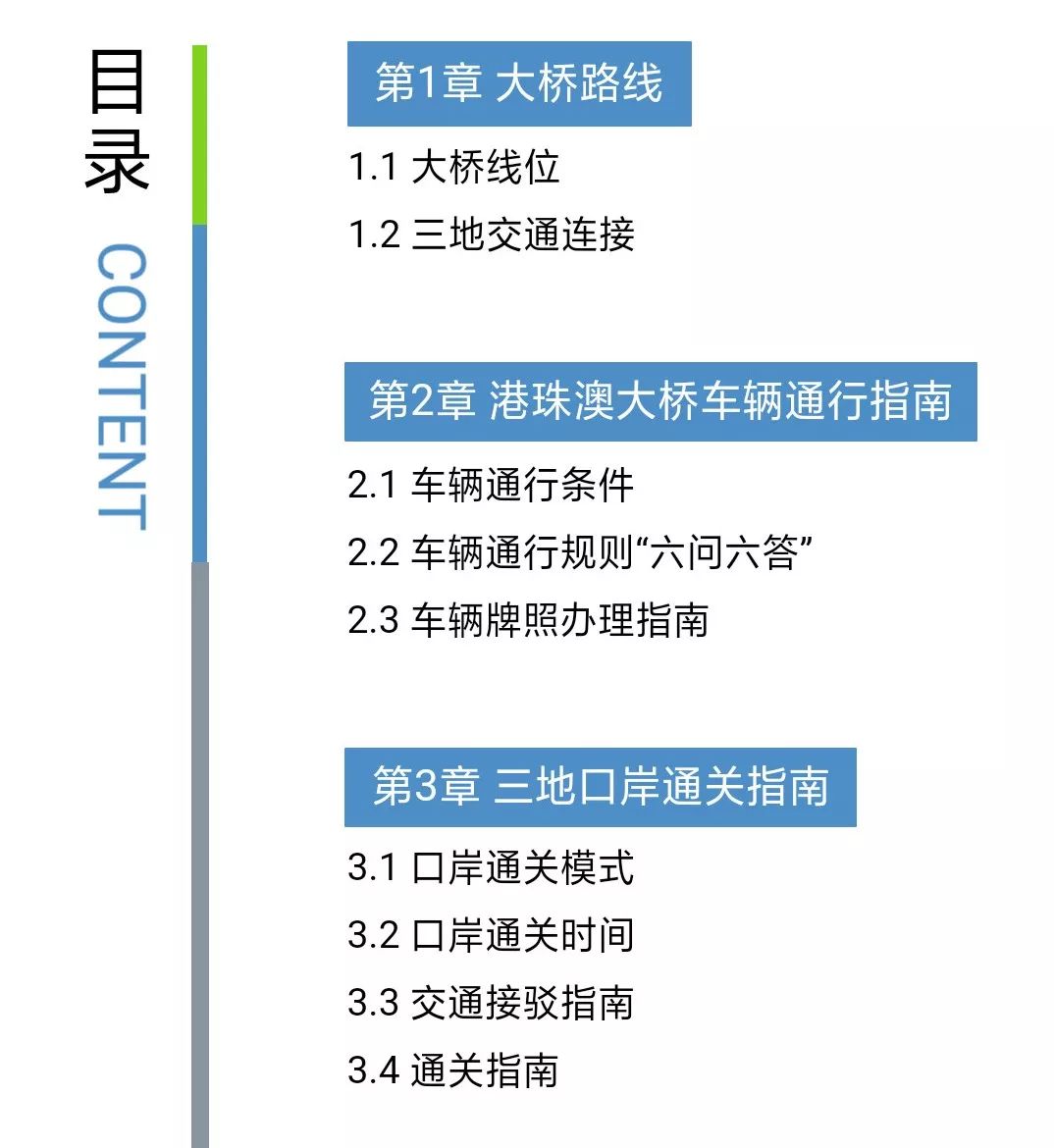 目录

CONTENT

第1章 大桥路线

1.1 大桥线位

1.2 三地交通连接

第2章 港珠澳大桥车辆通行指南

2.1 车辆通行条件

2.2 车辆通行规则“六问六答”

2.3 车辆牌照办理指南

第3章 三地口岸通关指南

3.1 口岸通关模式

3.2 口岸通关时间

3.3 交通接驳指南

3.4 通关指南